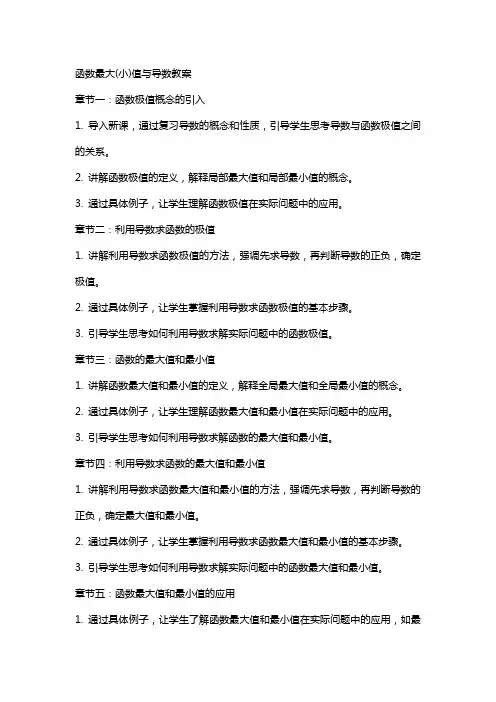 函数最大(小)值与导数教案

章节一：函数极值概念的引入

1. 导入新课，通过复习导数的概念和性质，引导学生思考导数与函数极值之间的关系。

2. 讲解函数极值的定义，解释局部最大值和局部最小值的概念。

3. 通过具体例子，让学生理解函数极值在实际问题中的应用。

章节二：利用导数求函数的极值

1. 讲解利用导数求函数极值的方法，强调先求导数，再判断导数的正负，确定极值。

2. 通过具体例子，让学生掌握利用导数求函数极值的基本步骤。

3. 引导学生思考如何利用导数求解实际问题中的函数极值。

章节三：函数的最大值和最小值

1. 讲解函数最大值和最小值的定义，解释全局最大值和全局最小值的概念。

2. 通过具体例子，让学生理解函数最大值和最小值在实际问题中的应用。

3. 引导学生思考如何利用导数求解函数的最大值和最小值。

章节四：利用导数求函数的最大值和最小值

1. 讲解利用导数求函数最大值和最小值的方法，强调先求导数，再判断导数的正负，确定最大值和最小值。

2. 通过具体例子，让学生掌握利用导数求函数最大值和最小值的基本步骤。

3. 引导学生思考如何利用导数求解实际问题中的函数最大值和最小值。

章节五：函数最大值和最小值的应用

1. 通过具体例子，让学生了解函数最大值和最小值在实际问题中的应用，如最